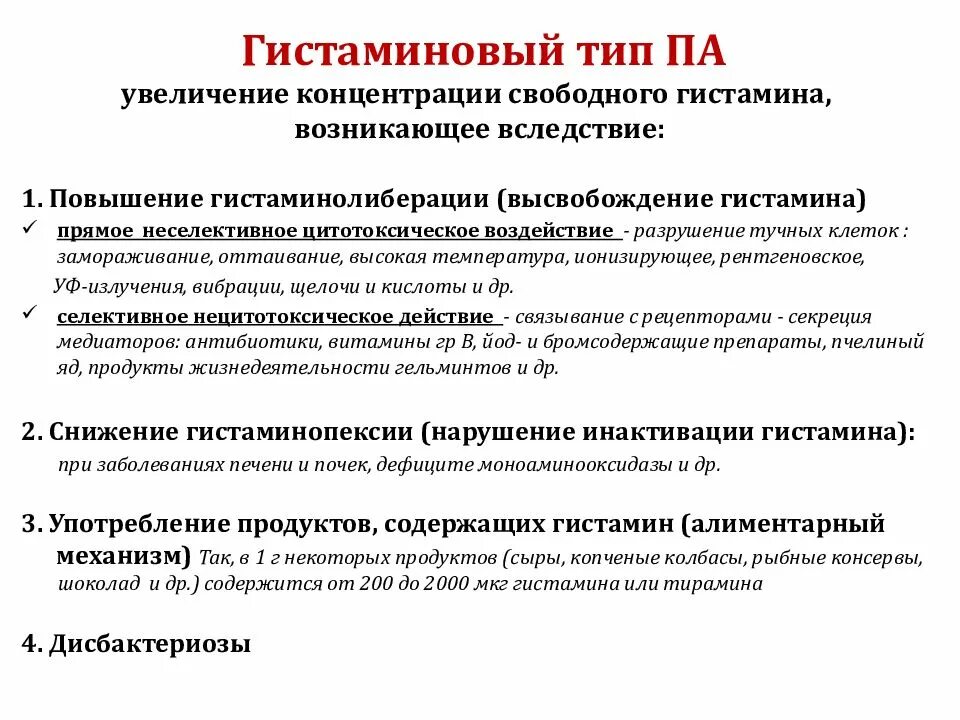 Гистаминовый тип ПА
увеличение концентрации свободного гистамина, возникающее вследствие:

1. Повышение гистаминолиберации (высвобождение гистамина)
✓ прямое неселективное цитотоксическое воздействие - разрушение тучных клеток : замораживание, оттаивание, высокая температура, ионизирующее, рентгеновское, УФ-излучения, вибрации, щелочи и кислоты и др.
✓ селективное нецитотоксическое действие - связывание с рецепторами - секреция медиаторов: антибиотики, витамины гр В, йод- и бромсодержащие препараты, пчелиный яд, продукты жизнедеятельности гельминтов и др.

2. Снижение гистаминопексии (нарушение инактивации гистамина):
при заболеваниях печени и почек, дефиците моноаминооксидазы и др.

3. Употребление продуктов, содержащих гистамин (алиментарный механизм) Так, в 1 г некоторых продуктов (сыры, копченые колбасы, рыбные консервы, шоколад и др.) содержится от 200 до 2000 мкг гистамина или тирамина

4. Дисбактериозы